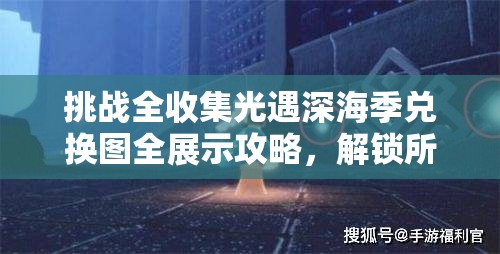 挑战全收集光遇深海季兑换图全展示攻略，解锁所

搜狐号@手游福利官